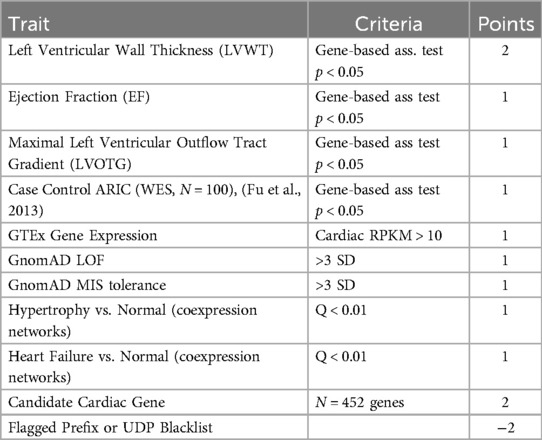 | Trait | Criteria | Points |
|---|---|---|
| Left Ventricular Wall Thickness (LVWT) | Gene-based ass. test $p < 0.05$ | 2 |
| Ejection Fraction (EF) | Gene-based ass test $p < 0.05$ | 1 |
| Maximal Left Ventricular Outflow Tract Gradient (LVOTG) | Gene-based ass test $p < 0.05$ | 1 |
| Case Control ARIC (WES, $N = 100$), (Fu et al., 2013) | Gene-based ass test $p < 0.05$ | 1 |
| GTEx Gene Expression | Cardiac RPKM > 10 | 1 |
| GnomAD LOF | >3 SD | 1 |
| GnomAD MIS tolerance | >3 SD | 1 |
| Hypertrophy vs. Normal (coexpression networks) | Q < 0.01 | 1 |
| Heart Failure vs. Normal (coexpression networks) | Q < 0.01 | 1 |
| Candidate Cardiac Gene | $N = 452$ genes | 2 |
| Flagged Prefix or UDP Blacklist | | −2 |